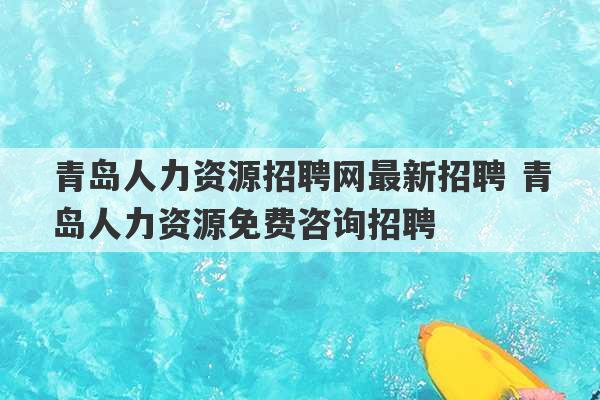 青岛人力资源招聘网最新招聘 青岛人力资源免费咨询招聘